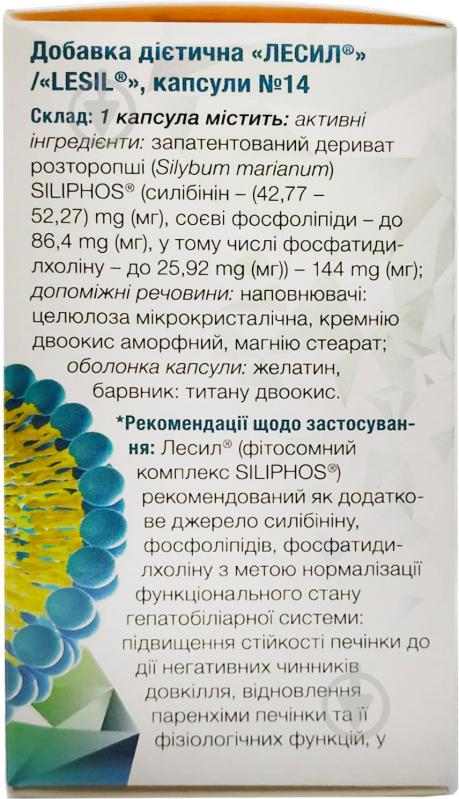 Добавка дієтична «ЛЕСИЛ®» /«LESIL®», капсули №14

Склад: 1 капсула містить: активні інгредієнти: запатентований дериват розторопші (Silybum marianum) SILIPHOS® (силібінін – (42,77 – 52,27) mg (мг), соєві фосфоліпіди – до 86,4 mg (мг), у тому числі фосфатидилхоліну – до 25,92 mg (мг)) – 144 mg (мг); допоміжні речовини: наповнювачі: целюлоза мікрокристалічна, кремнію двоокис аморфний, магнію стеарат; оболонка капсули: желатин, барвник: титану двоокис.

*Рекомендації щодо застосування: Лесил® (фітосомний комплекс SILIPHOS®) рекомендований як додаткове джерело силібініну, фосфоліпідів, фосфатидилхоліну з метою нормалізації функціонального стану гепатобіліарної системи: підвищення стійкості печінки до дії негативних чинників довкілля, відновлення паренхіми печінки та її фізіологічних функцій, у